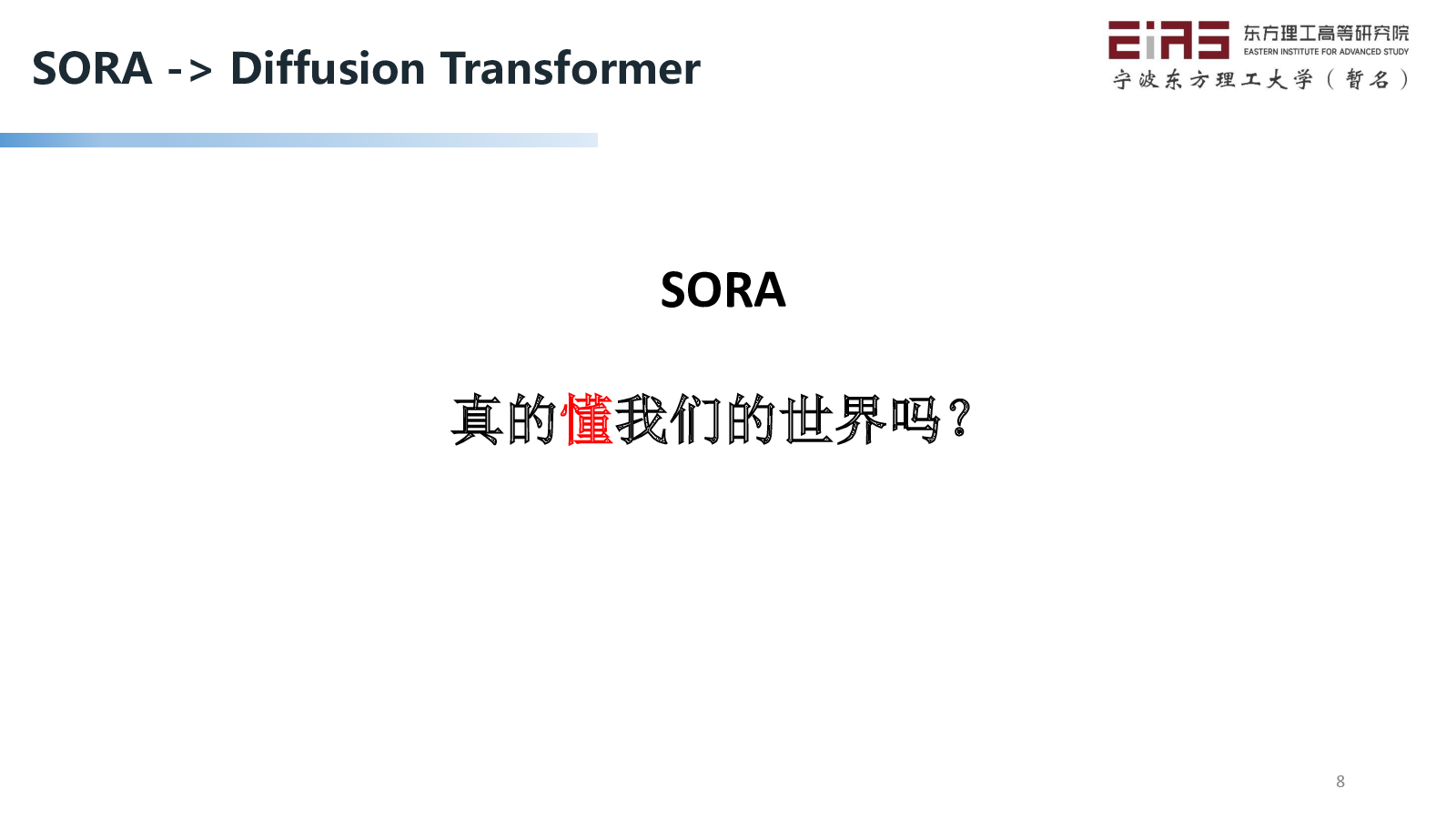 SORA -> Diffusion Transformer

EIAS 东方理工高等研究院
EASTERN INSTITUTE FOR ADVANCED STUDY
宁波东方理工大学（暂名）

SORA

真的懂我们的世界吗？

8